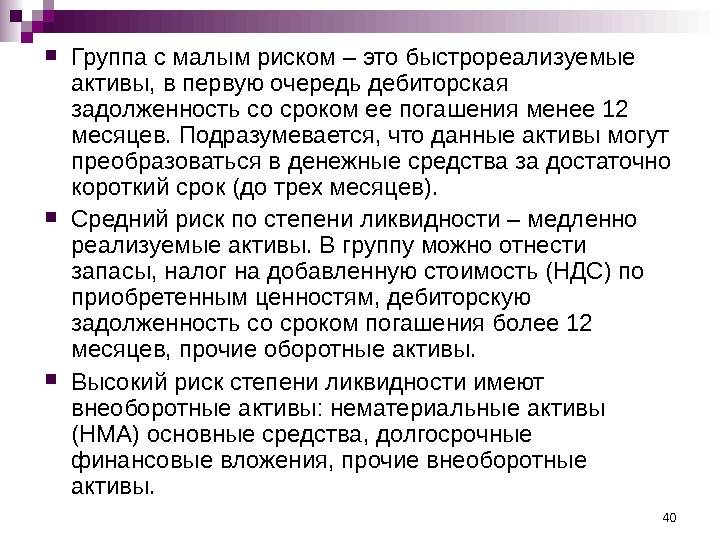 Группа с малым риском – это быстрореализуемые активы, в первую очередь дебиторская задолженность со сроком ее погашения менее 12 месяцев. Подразумевается, что данные активы могут преобразоваться в денежные средства за достаточно короткий срок (до трех месяцев).

Средний риск по степени ликвидности – медленно реализуемые активы. В группу можно отнести запасы, налог на добавленную стоимость (НДС) по приобретенным ценностям, дебиторскую задолженность со сроком погашения более 12 месяцев, прочие оборотные активы.

Высокий риск степени ликвидности имеют внеоборотные активы: нематериальные активы (НМА) основные средства, долгосрочные финансовые вложения, прочие внеоборотные активы.

40